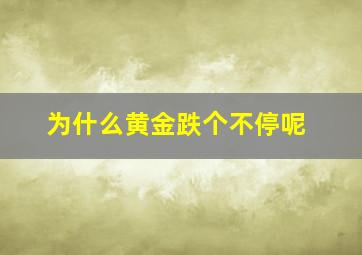 为什么黄金跌个不停呢